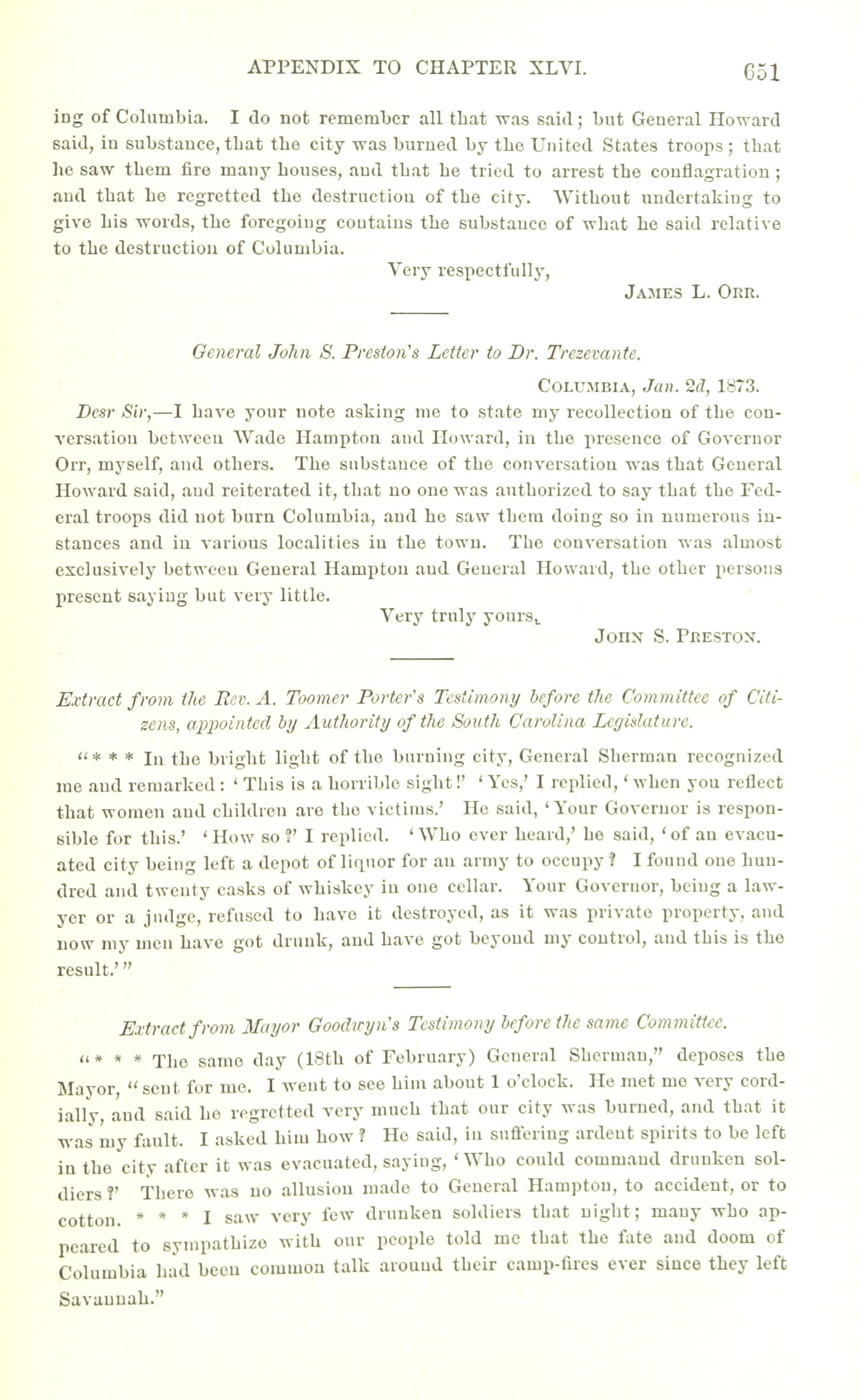 APPENDIX TO CHAPTER XLVI. 651

ing of Columbia. I do not remember all that was said; but General Howard said, in substance, that the city was burned by the United States troops; that he saw them fire many houses, and that he tried to arrest the conflagration; and that he regretted the destruction of the city. Without undertaking to give his words, the foregoing contains the substance of what he said relative to the destruction of Columbia.

Very respectfully,
JAMES L. ORR.

General John S. Preston's Letter to Dr. Trezevante.

COLUMBIA, Jan. 2d, 1873.

Desr Sir,—I have your note asking me to state my recollection of the conversation between Wade Hampton and Howard, in the presence of Governor Orr, myself, and others. The substance of the conversation was that General Howard said, and reiterated it, that no one was authorized to say that the Federal troops did not burn Columbia, and he saw them doing so in numerous instances and in various localities in the town. The conversation was almost exclusively between General Hampton and General Howard, the other persons present saying but very little.

Very truly yours,
JOHN S. PRESTON.

Extract from the Rev. A. Toomer Porter's Testimony before the Committee of Citizens, appointed by Authority of the South Carolina Legislature.

"* * * In the bright light of the burning city, General Sherman recognized me and remarked: 'This is a horrible sight!' 'Yes,' I replied, 'when you reflect that women and children are the victims.' He said, 'Your Governor is responsible for this.' 'How so?' I replied. 'Who ever heard,' he said, 'of an evacuated city being left a depot of liquor for an army to occupy? I found one hundred and twenty casks of whiskey in one cellar. Your Governor, being a lawyer or a judge, refused to have it destroyed, as it was private property, and now my men have got drunk, and have got beyond my control, and this is the result.'"

Extract from Mayor Goodwyn's Testimony before the same Committee.

"* * * The same day (18th of February) General Sherman," deposes the Mayor, "sent for me. I went to see him about 1 o'clock. He met me very cordially, and said he regretted very much that our city was burned, and that it was my fault. I asked him how? He said, in suffering ardent spirits to be left in the city after it was evacuated, saying, 'Who could command drunken soldiers?' There was no allusion made to General Hampton, to accident, or to cotton. * * * I saw very few drunken soldiers that night; many who appeared to sympathize with our people told me that the fate and doom of Columbia had been common talk around their camp-fires ever since they left Savannah."